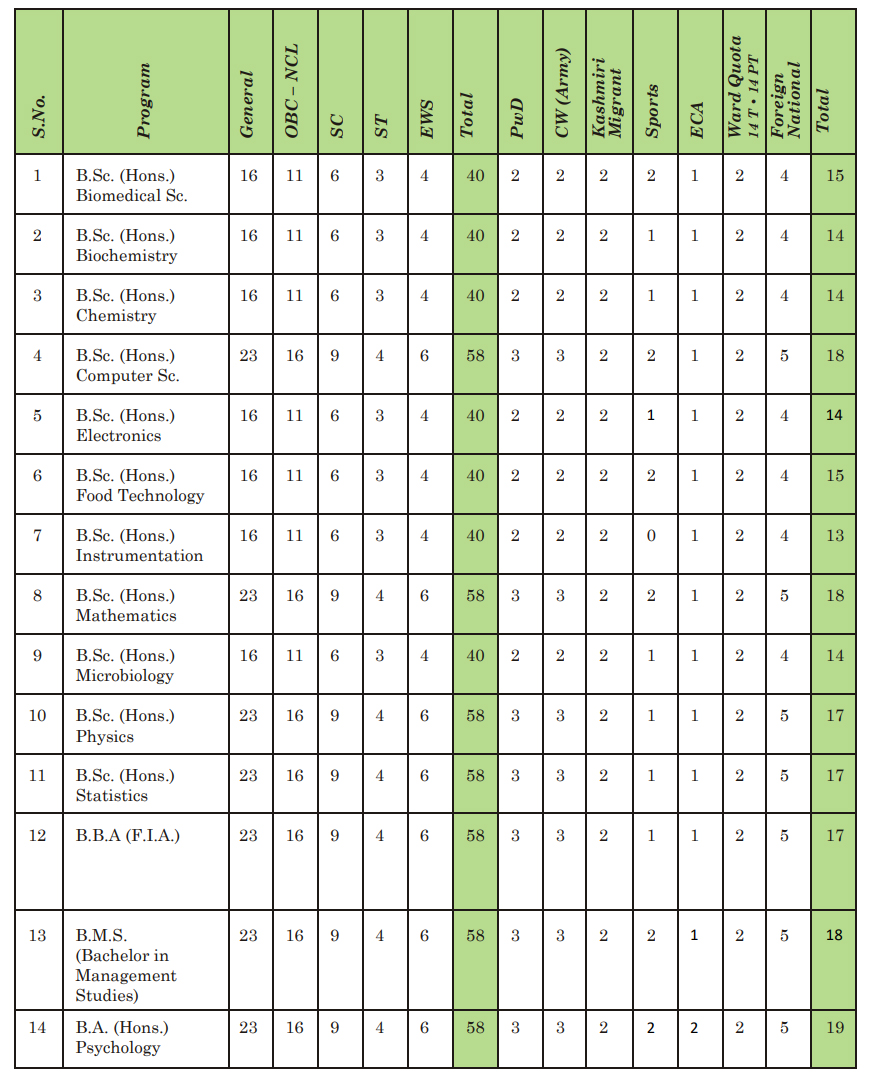 | S.No. | Program | General | OBC – NCL | SC | ST | EWS | Total | PwD | CW (Army) | Kashmiri Migrant | Sports | ECA | Ward Quota 14 T • 14 PT | Foreign National | Total |
|---|---|---|---|---|---|---|---|---|---|---|---|---|---|---|---|
| 1 | B.Sc. (Hons.) Biomedical Sc. | 16 | 11 | 6 | 3 | 4 | 40 | 2 | 2 | 2 | 2 | 1 | 2 | 4 | 15 |
| 2 | B.Sc. (Hons.) Biochemistry | 16 | 11 | 6 | 3 | 4 | 40 | 2 | 2 | 2 | 1 | 1 | 2 | 4 | 14 |
| 3 | B.Sc. (Hons.) Chemistry | 16 | 11 | 6 | 3 | 4 | 40 | 2 | 2 | 2 | 1 | 1 | 2 | 4 | 14 |
| 4 | B.Sc. (Hons.) Computer Sc. | 23 | 16 | 9 | 4 | 6 | 58 | 3 | 3 | 2 | 2 | 1 | 2 | 5 | 18 |
| 5 | B.Sc. (Hons.) Electronics | 16 | 11 | 6 | 3 | 4 | 40 | 2 | 2 | 2 | 1 | 1 | 2 | 4 | 14 |
| 6 | B.Sc. (Hons.) Food Technology | 16 | 11 | 6 | 3 | 4 | 40 | 2 | 2 | 2 | 2 | 1 | 2 | 4 | 15 |
| 7 | B.Sc. (Hons.) Instrumentation | 16 | 11 | 6 | 3 | 4 | 40 | 2 | 2 | 2 | 0 | 1 | 2 | 4 | 13 |
| 8 | B.Sc. (Hons.) Mathematics | 23 | 16 | 9 | 4 | 6 | 58 | 3 | 3 | 2 | 2 | 1 | 2 | 5 | 18 |
| 9 | B.Sc. (Hons.) Microbiology | 16 | 11 | 6 | 3 | 4 | 40 | 2 | 2 | 2 | 1 | 1 | 2 | 4 | 14 |
| 10 | B.Sc. (Hons.) Physics | 23 | 16 | 9 | 4 | 6 | 58 | 3 | 3 | 2 | 1 | 1 | 2 | 5 | 17 |
| 11 | B.Sc. (Hons.) Statistics | 23 | 16 | 9 | 4 | 6 | 58 | 3 | 3 | 2 | 1 | 1 | 2 | 5 | 17 |
| 12 | B.B.A (F.I.A.) | 23 | 16 | 9 | 4 | 6 | 58 | 3 | 3 | 2 | 1 | 1 | 2 | 5 | 17 |
| 13 | B.M.S. (Bachelor in Management Studies) | 23 | 16 | 9 | 4 | 6 | 58 | 3 | 3 | 2 | 2 | 1 | 2 | 5 | 18 |
| 14 | B.A. (Hons.) Psychology | 23 | 16 | 9 | 4 | 6 | 58 | 3 | 3 | 2 | 2 | 2 | 2 | 5 | 19 |